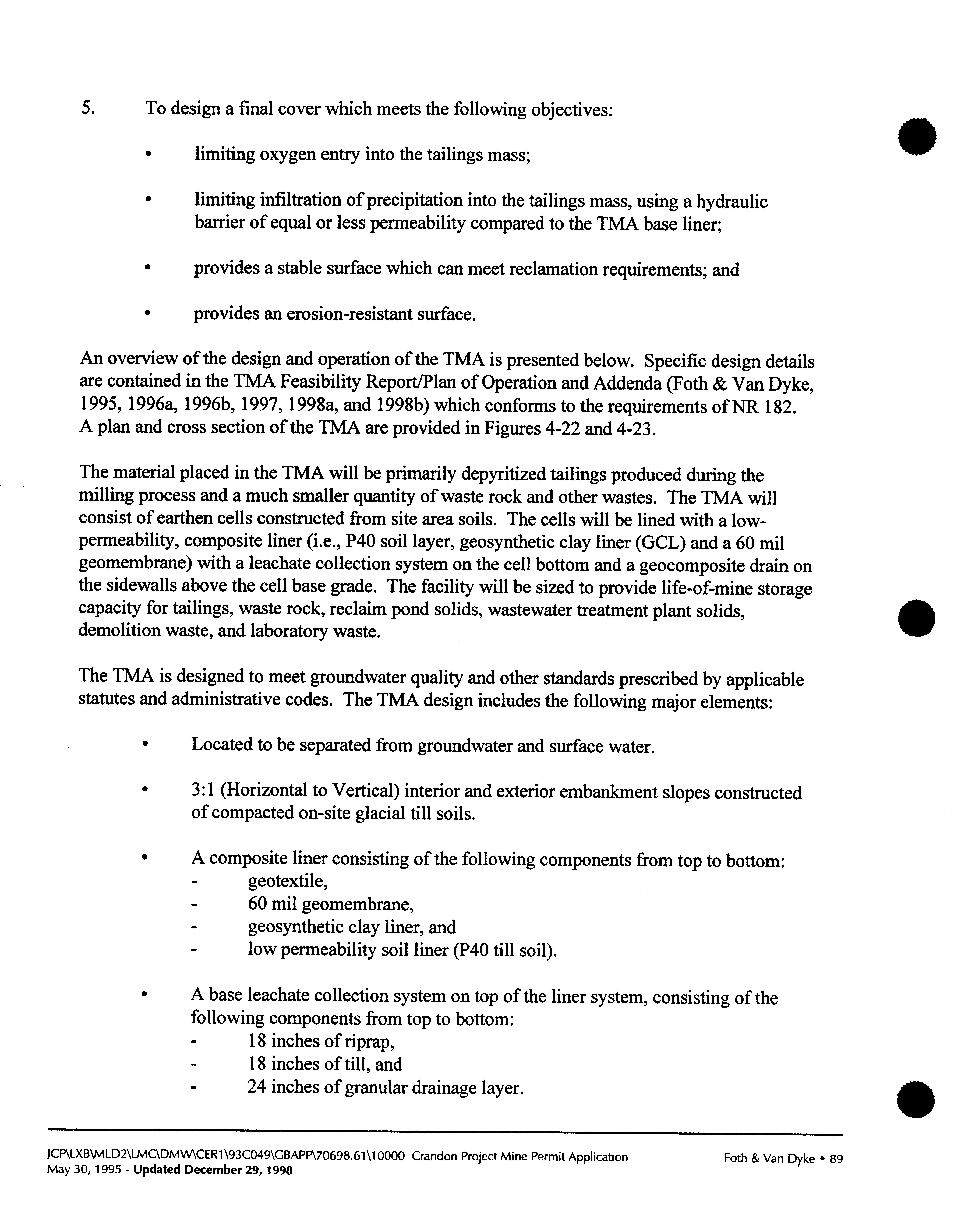 5. To design a final cover which meets the following objectives:

• limiting oxygen entry into the tailings mass;

• limiting infiltration of precipitation into the tailings mass, using a hydraulic barrier of equal or less permeability compared to the TMA base liner;

• provides a stable surface which can meet reclamation requirements; and

• provides an erosion-resistant surface.

An overview of the design and operation of the TMA is presented below. Specific design details are contained in the TMA Feasibility Report/Plan of Operation and Addenda (Foth & Van Dyke, 1995, 1996a, 1996b, 1997, 1998a, and 1998b) which conforms to the requirements of NR 182. A plan and cross section of the TMA are provided in Figures 4-22 and 4-23.

The material placed in the TMA will be primarily depyritized tailings produced during the milling process and a much smaller quantity of waste rock and other wastes. The TMA will consist of earthen cells constructed from site area soils. The cells will be lined with a low-permeability, composite liner (i.e., P40 soil layer, geosynthetic clay liner (GCL) and a 60 mil geomembrane) with a leachate collection system on the cell bottom and a geocomposite drain on the sidewalls above the cell base grade. The facility will be sized to provide life-of-mine storage capacity for tailings, waste rock, reclaim pond solids, wastewater treatment plant solids, demolition waste, and laboratory waste.

The TMA is designed to meet groundwater quality and other standards prescribed by applicable statutes and administrative codes. The TMA design includes the following major elements:

• Located to be separated from groundwater and surface water.

• 3:1 (Horizontal to Vertical) interior and exterior embankment slopes constructed of compacted on-site glacial till soils.

• A composite liner consisting of the following components from top to bottom:
- geotextile,
- 60 mil geomembrane,
- geosynthetic clay liner, and
- low permeability soil liner (P40 till soil).

• A base leachate collection system on top of the liner system, consisting of the following components from top to bottom:
- 18 inches of riprap,
- 18 inches of till, and
- 24 inches of granular drainage layer.

JCP\LXB\MLD2\LMC\DMW\CER1\93C049\GBAPP\70698.61\10000 Crandon Project Mine Permit Application
May 30, 1995 - Updated December 29, 1998

Foth & Van Dyke • 89